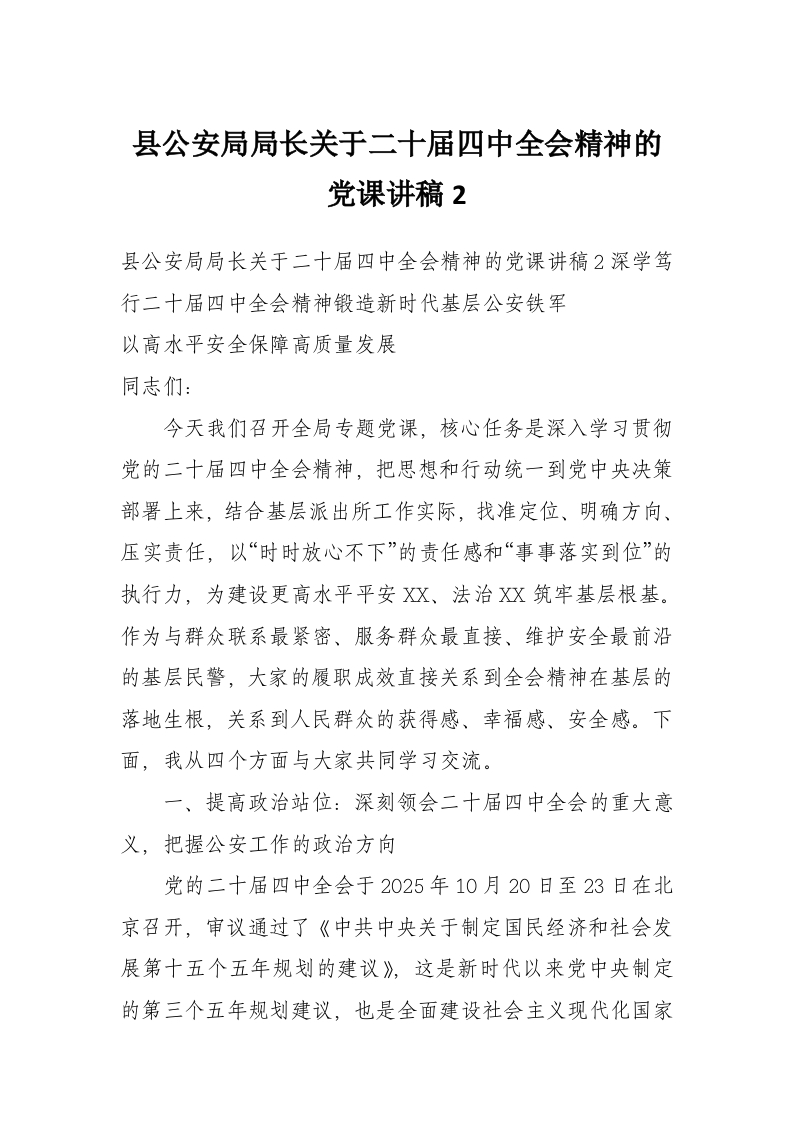 县公安局局长关于二十届四中全会精神的党课讲稿 2

县公安局局长关于二十届四中全会精神的党课讲稿 2 深学笃行二十届四中全会精神锻造新时代基层公安铁军

以高水平安全保障高质量发展

同志们：

今天我们召开全局专题党课，核心任务是深入学习贯彻党的二十届四中全会精神，把思想和行动统一到党中央决策部署上来，结合基层派出所工作实际，找准定位、明确方向、压实责任，以“时时放心不下”的责任感和“事事落实到位”的执行力，为建设更高水平平安 XX、法治 XX 筑牢基层根基。作为与群众联系最紧密、服务群众最直接、维护安全最前沿的基层民警，大家的履职成效直接关系到全会精神在基层的落地生根，关系到人民群众的获得感、幸福感、安全感。下面，我从四个方面与大家共同学习交流。

一、提高政治站位：深刻领会二十届四中全会的重大意义，把握公安工作的政治方向

党的二十届四中全会于 2025 年 10 月 20 日至 23 日在北京召开，审议通过了《中共中央关于制定国民经济和社会发展第十五个五年规划的建议》，这是新时代以来党中央制定的第三个五年规划建议，也是全面建设社会主义现代化国家